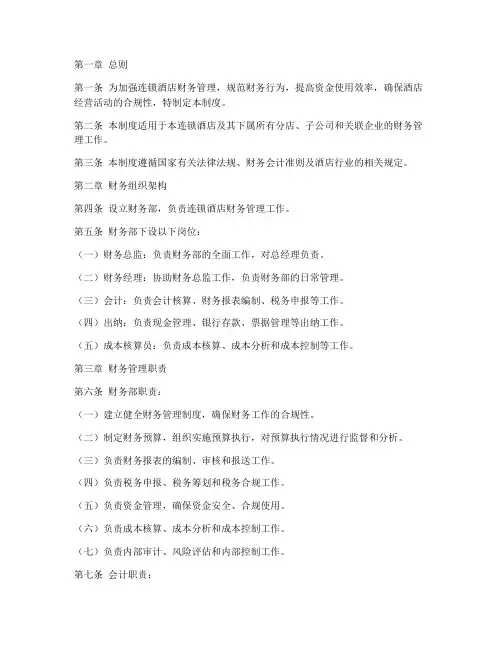 第一章 总则

第一条 为加强连锁酒店财务管理，规范财务行为，提高资金使用效率，确保酒店经营活动的合规性，特制定本制度。

第二条 本制度适用于本连锁酒店及其下属所有分店、子公司和关联企业的财务管理工作。

第三条 本制度遵循国家有关法律法规、财务会计准则及酒店行业的相关规定。

第二章 财务组织架构

第四条 设立财务部，负责连锁酒店财务管理工作。

第五条 财务部下设以下岗位：

（一）财务总监：负责财务部的全面工作，对总经理负责。

（二）财务经理：协助财务总监工作，负责财务部的日常管理。

（三）会计：负责会计核算、财务报表编制、税务申报等工作。

（四）出纳：负责现金管理、银行存款、票据管理等出纳工作。

（五）成本核算员：负责成本核算、成本分析和成本控制等工作。

第三章 财务管理职责

第六条 财务部职责：

（一）建立健全财务管理制度，确保财务工作的合规性。

（二）制定财务预算，组织实施预算执行，对预算执行情况进行监督和分析。

（三）负责财务报表的编制、审核和报送工作。

（四）负责税务申报、税务筹划和税务合规工作。

（五）负责资金管理，确保资金安全、合规使用。

（六）负责成本核算、成本分析和成本控制工作。

（七）负责内部审计、风险评估和内部控制工作。

第七条 会计职责：